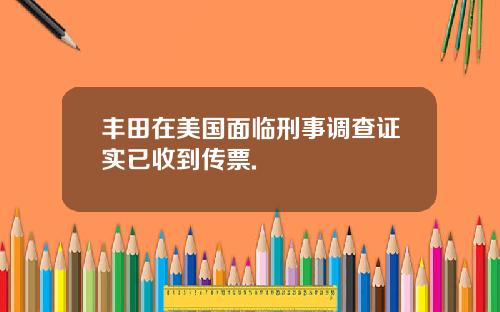 丰田在美国面临刑事调查证实已收到传票.